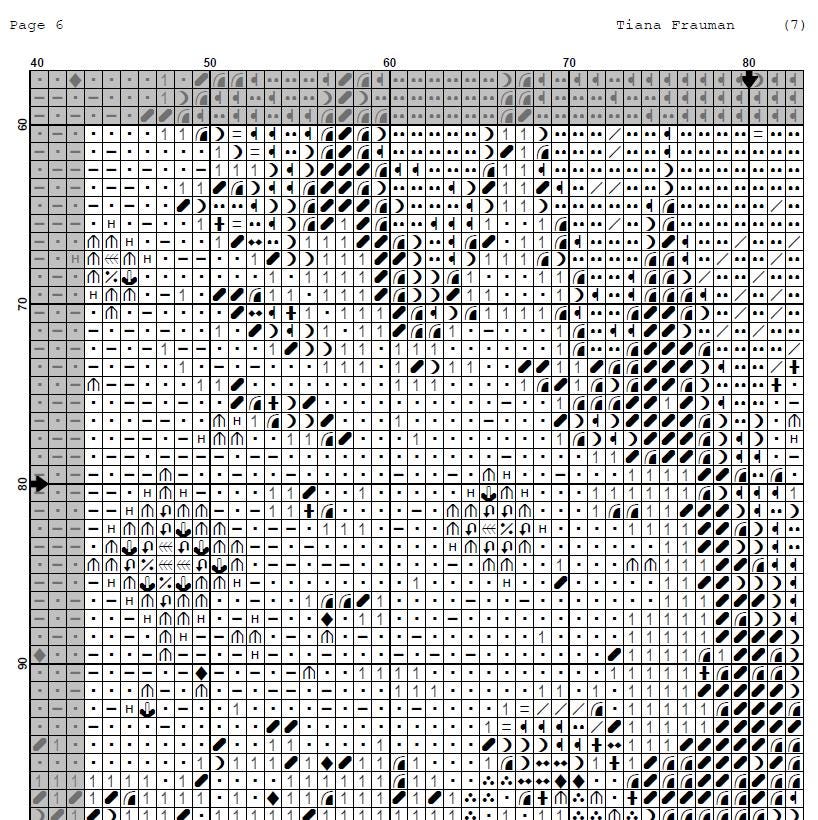 Page 6

Tiana Frauman (7)

40
50
60
70
80

60
70
80
90